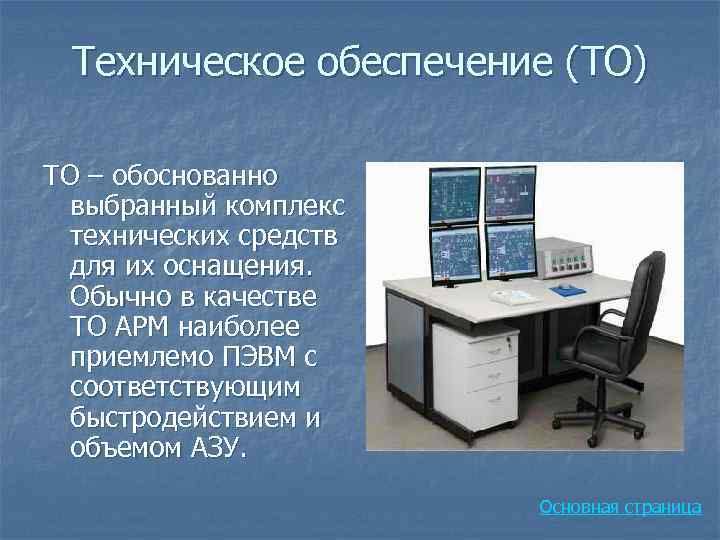 Техническое обеспечение (ТО)

ТО – обоснованно выбранный комплекс технических средств для их оснащения. Обычно в качестве ТО АРМ наиболее приемлемо ПЭВМ с соответствующим быстродействием и объемом АЗУ.

Основная страница